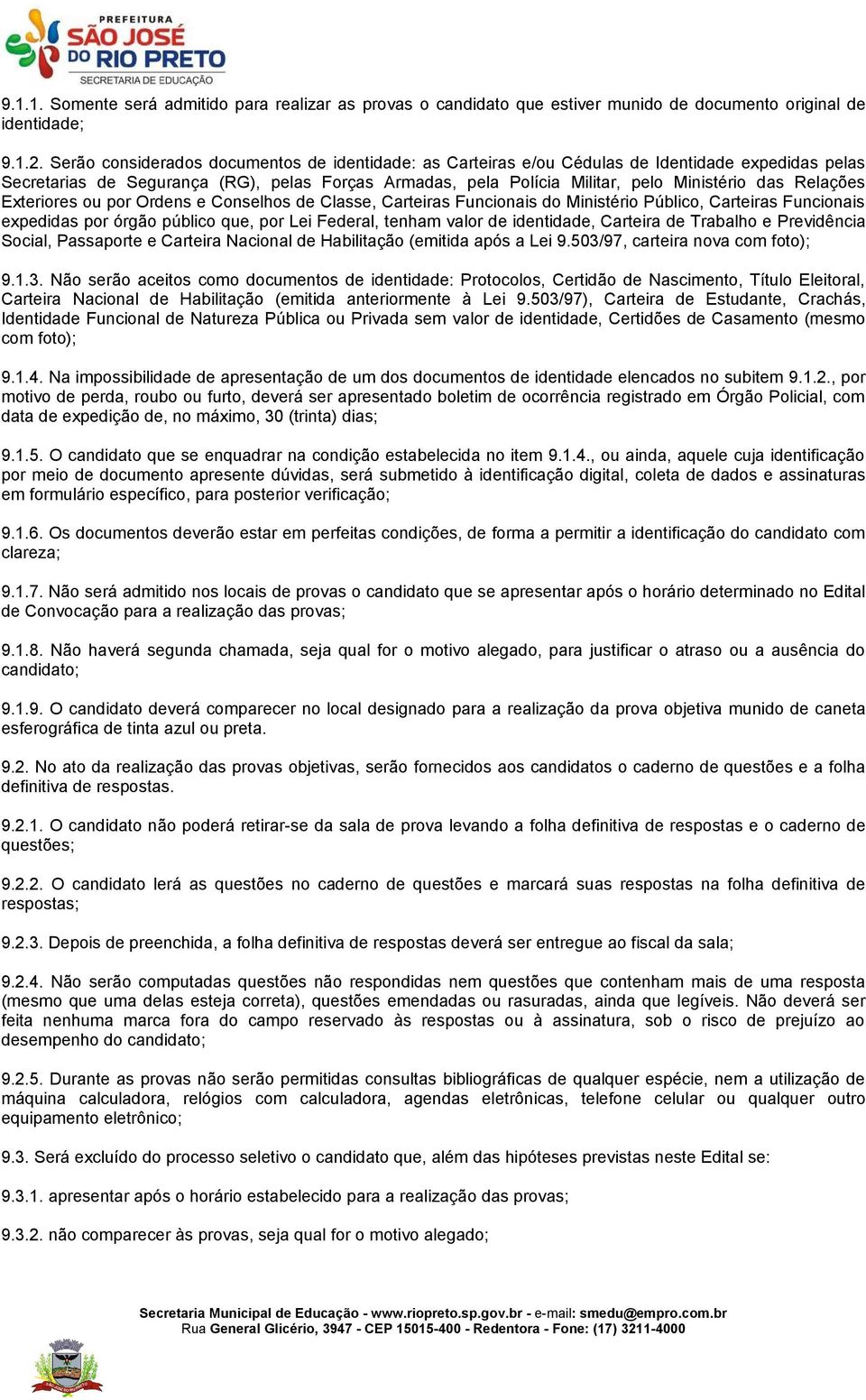 PREFEITURA
SÃO JOSÉ DO RIO PRETO
SECRETARIA DE EDUCAÇÃO

9.1.1. Somente será admitido para realizar as provas o candidato que estiver munido de documento original de identidade;

9.1.2. Serão considerados documentos de identidade: as Carteiras e/ou Cédulas de Identidade expedidas pelas Secretarias de Segurança (RG), pelas Forças Armadas, pela Polícia Militar, pelo Ministério das Relações Exteriores ou por Ordens e Conselhos de Classe, Carteiras Funcionais do Ministério Público, Carteiras Funcionais expedidas por órgão público que, por Lei Federal, tenham valor de identidade, Carteira de Trabalho e Previdência Social, Passaporte e Carteira Nacional de Habilitação (emitida após a Lei 9.503/97, carteira nova com foto);

9.1.3. Não serão aceitos como documentos de identidade: Protocolos, Certidão de Nascimento, Título Eleitoral, Carteira Nacional de Habilitação (emitida anteriormente à Lei 9.503/97), Carteira de Estudante, Crachás, Identidade Funcional de Natureza Pública ou Privada sem valor de identidade, Certidões de Casamento (mesmo com foto);

9.1.4. Na impossibilidade de apresentação de um dos documentos de identidade elencados no subitem 9.1.2., por motivo de perda, roubo ou furto, deverá ser apresentado boletim de ocorrência registrado em Órgão Policial, com data de expedição de, no máximo, 30 (trinta) dias;

9.1.5. O candidato que se enquadrar na condição estabelecida no item 9.1.4., ou ainda, aquele cuja identificação por meio de documento apresente dúvidas, será submetido à identificação digital, coleta de dados e assinaturas em formulário específico, para posterior verificação;

9.1.6. Os documentos deverão estar em perfeitas condições, de forma a permitir a identificação do candidato com clareza;

9.1.7. Não será admitido nos locais de provas o candidato que se apresentar após o horário determinado no Edital de Convocação para a realização das provas;

9.1.8. Não haverá segunda chamada, seja qual for o motivo alegado, para justificar o atraso ou a ausência do candidato;

9.1.9. O candidato deverá comparecer no local designado para a realização da prova objetiva munido de caneta esferográfica de tinta azul ou preta.

9.2. No ato da realização das provas objetivas, serão fornecidos aos candidatos o caderno de questões e a folha definitiva de respostas.

9.2.1. O candidato não poderá retirar-se da sala de prova levando a folha definitiva de respostas e o caderno de questões;

9.2.2. O candidato lerá as questões no caderno de questões e marcará suas respostas na folha definitiva de respostas;

9.2.3. Depois de preenchida, a folha definitiva de respostas deverá ser entregue ao fiscal da sala;

9.2.4. Não serão computadas questões não respondidas nem questões que contenham mais de uma resposta (mesmo que uma delas esteja correta), questões emendadas ou rasuradas, ainda que legíveis. Não deverá ser feita nenhuma marca fora do campo reservado às respostas ou à assinatura, sob o risco de prejuízo ao desempenho do candidato;

9.2.5. Durante as provas não serão permitidas consultas bibliográficas de qualquer espécie, nem a utilização de máquina calculadora, relógios com calculadora, agendas eletrônicas, telefone celular ou qualquer outro equipamento eletrônico;

9.3. Será excluído do processo seletivo o candidato que, além das hipóteses previstas neste Edital se:

9.3.1. apresentar após o horário estabelecido para a realização das provas;

9.3.2. não comparecer às provas, seja qual for o motivo alegado;

Secretaria Municipal de Educação - www.riopreto.sp.gov.br - e-mail: smedu@empro.com.br
Rua General Glicério, 3947 - CEP 15015-400 - Redentora - Fone: (17) 3211-4000